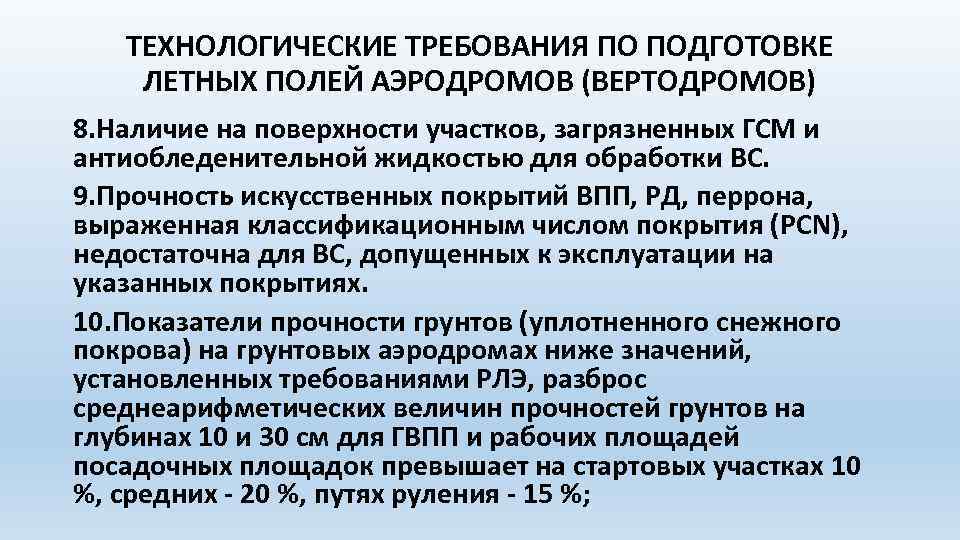 ТЕХНОЛОГИЧЕСКИЕ ТРЕБОВАНИЯ ПО ПОДГОТОВКЕ ЛЕТНЫХ ПОЛЕЙ АЭРОДРОМОВ (ВЕРТОДРОМОВ)

8.Наличие на поверхности участков, загрязненных ГСМ и антиобледенительной жидкостью для обработки ВС.

9.Прочность искусственных покрытий ВПП, РД, перрона, выраженная классификационным числом покрытия (PCN), недостаточна для ВС, допущенных к эксплуатации на указанных покрытиях.

10.Показатели прочности грунтов (уплотненного снежного покрова) на грунтовых аэродромах ниже значений, установленных требованиями РЛЭ, разброс среднеарифметических величин прочностей грунтов на глубинах 10 и 30 см для ГВПП и рабочих площадей посадочных площадок превышает на стартовых участках 10 %, средних - 20 %, путях руления - 15 %;